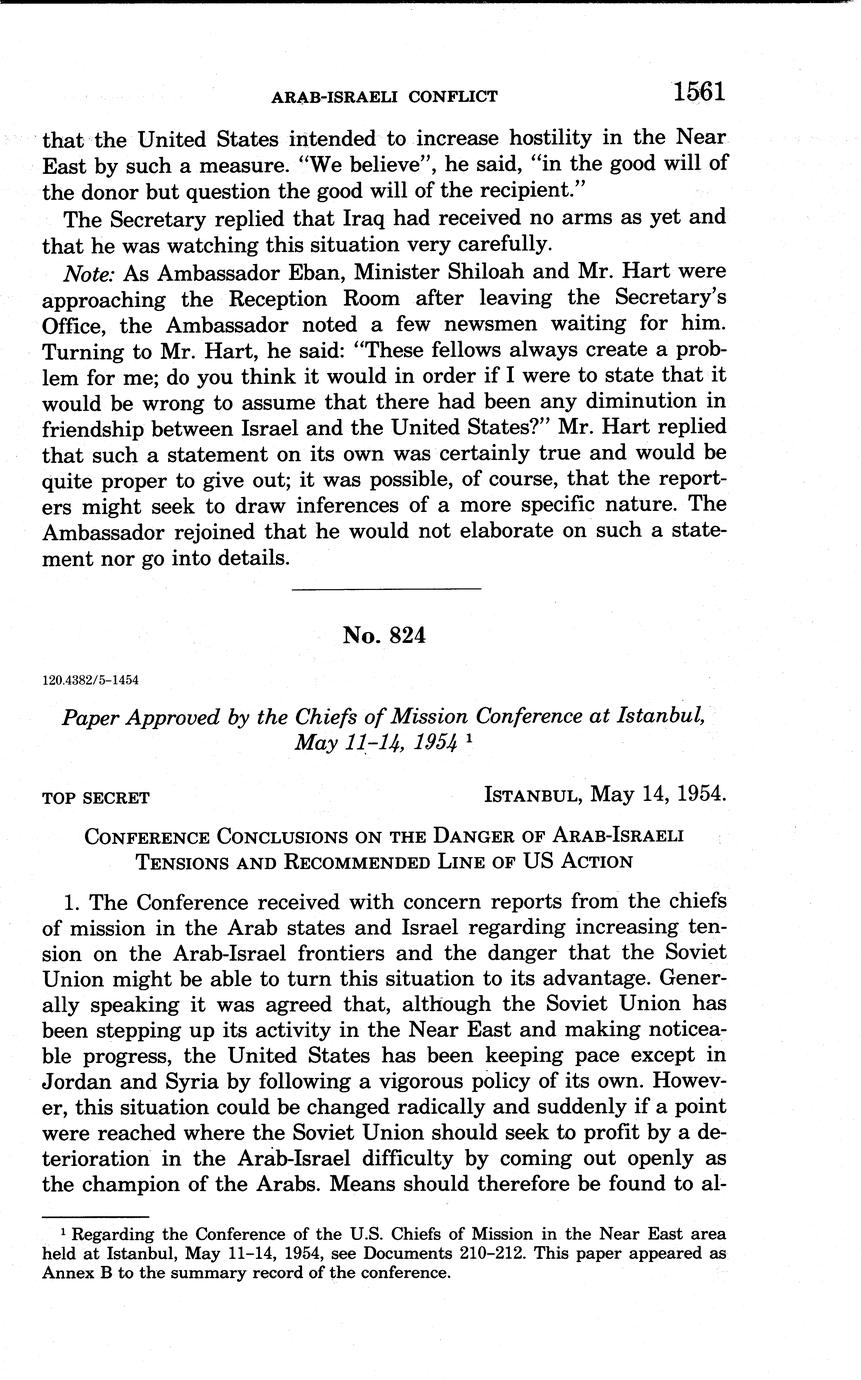 ARAB-ISRAELI CONFLICT 1561

that the United States intended to increase hostility in the Near East by such a measure. "We believe", he said, "in the good will of the donor but question the good will of the recipient."

The Secretary replied that Iraq had received no arms as yet and that he was watching this situation very carefully.

Note: As Ambassador Eban, Minister Shiloah and Mr. Hart were approaching the Reception Room after leaving the Secretary's Office, the Ambassador noted a few newsmen waiting for him. Turning to Mr. Hart, he said: "These fellows always create a problem for me; do you think it would in order if I were to state that it would be wrong to assume that there had been any diminution in friendship between Israel and the United States?" Mr. Hart replied that such a statement on its own was certainly true and would be quite proper to give out; it was possible, of course, that the reporters might seek to draw inferences of a more specific nature. The Ambassador rejoined that he would not elaborate on such a statement nor go into details.

No. 824

120.4382/5-1454

Paper Approved by the Chiefs of Mission Conference at Istanbul, May 11-14, 1954 $^1$

TOP SECRET ISTANBUL, May 14, 1954.

CONFERENCE CONCLUSIONS ON THE DANGER OF ARAB-ISRAELI TENSIONS AND RECOMMENDED LINE OF US ACTION

1. The Conference received with concern reports from the chiefs of mission in the Arab states and Israel regarding increasing tension on the Arab-Israel frontiers and the danger that the Soviet Union might be able to turn this situation to its advantage. Generally speaking it was agreed that, although the Soviet Union has been stepping up its activity in the Near East and making noticeable progress, the United States has been keeping pace except in Jordan and Syria by following a vigorous policy of its own. However, this situation could be changed radically and suddenly if a point were reached where the Soviet Union should seek to profit by a deterioration in the Arab-Israel difficulty by coming out openly as the champion of the Arabs. Means should therefore be found to al-

$^1$ Regarding the Conference of the U.S. Chiefs of Mission in the Near East area held at Istanbul, May 11-14, 1954, see Documents 210-212. This paper appeared as Annex B to the summary record of the conference.